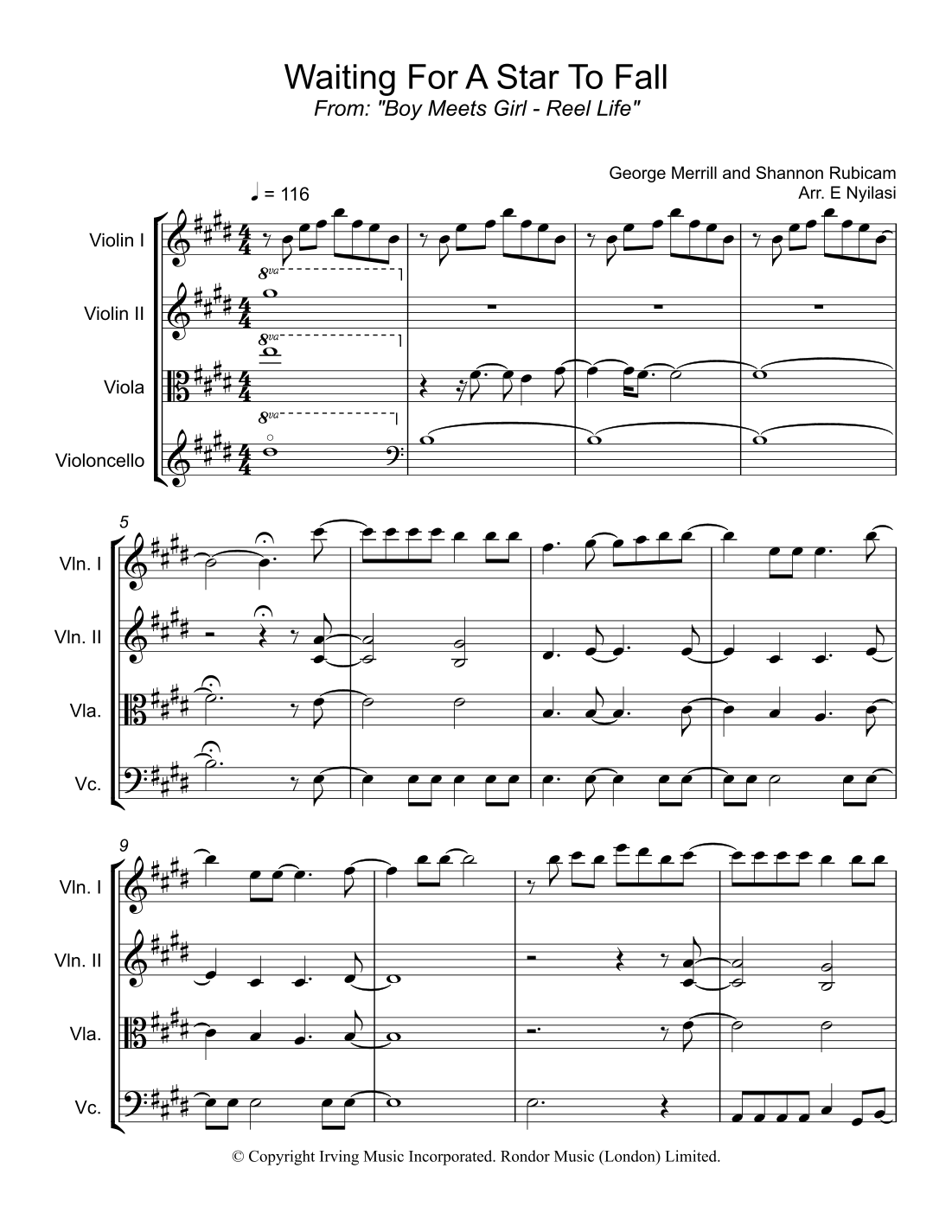 Waiting For A Star To Fall
From: "Boy Meets Girl - Reel Life"

George Merrill and Shannon Rubicam
Arr. E Nyilasi

♩ = 116

Violin I

Violin II

Viola

Violoncello

8va

8va

8va

5

Vln. I

Vln. II

Vla.

Vc.

9

Vln. I

Vln. II

Vla.

Vc.

© Copyright Irving Music Incorporated. Rondor Music (London) Limited.